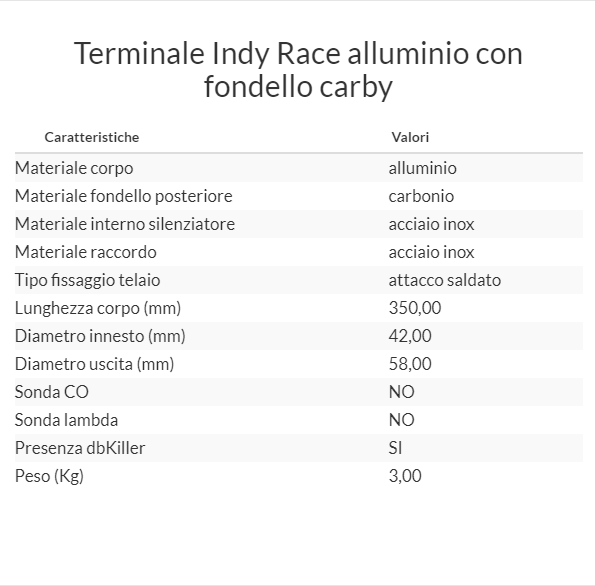 Terminale Indy Race alluminio con fondello carby

| Caratteristiche | Valori |
|---|---|
| Materiale corpo | alluminio |
| Materiale fondello posteriore | carbonio |
| Materiale interno silenziatore | acciaio inox |
| Materiale raccordo | acciaio inox |
| Tipo fissaggio telaio | attacco saldato |
| Lunghezza corpo (mm) | 350,00 |
| Diametro innesto (mm) | 42,00 |
| Diametro uscita (mm) | 58,00 |
| Sonda CO | NO |
| Sonda lambda | NO |
| Presenza dbKiller | SI |
| Peso (Kg) | 3,00 |